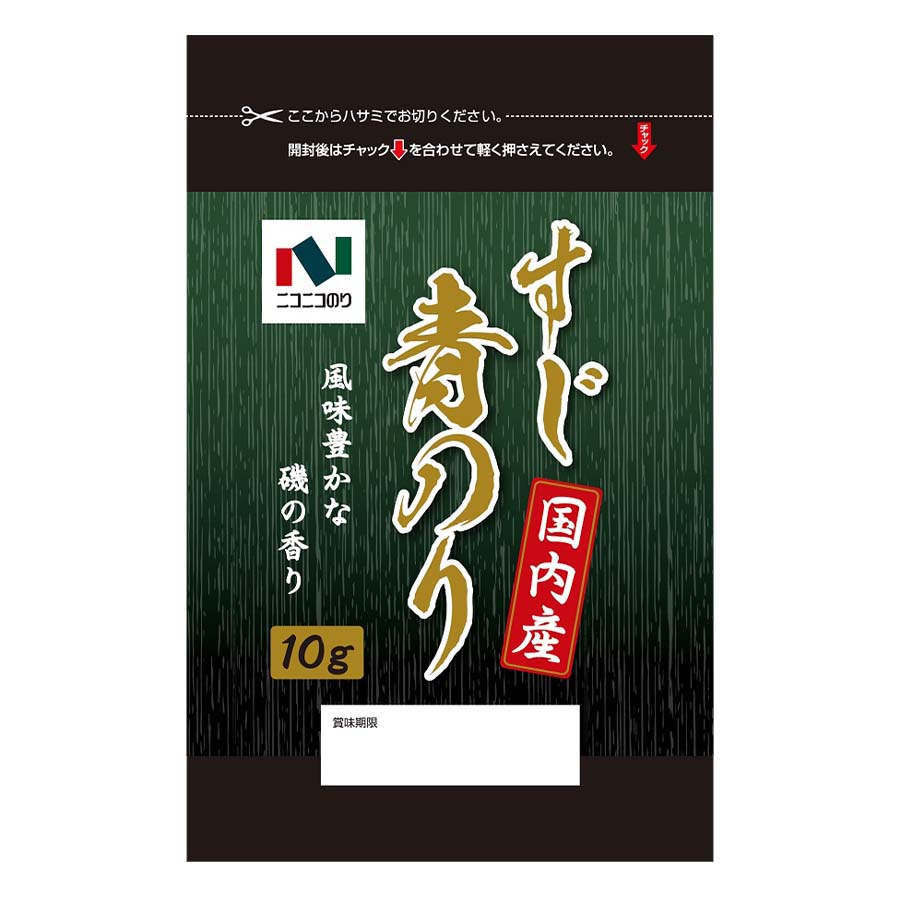 ここからハサミでお切りください。

開封後はチャックを合わせて軽く押さえてください。

チャック

ニコニコのり

すじ青のり

国内産

風味豊かな
磯の香り

10g

賞味期限